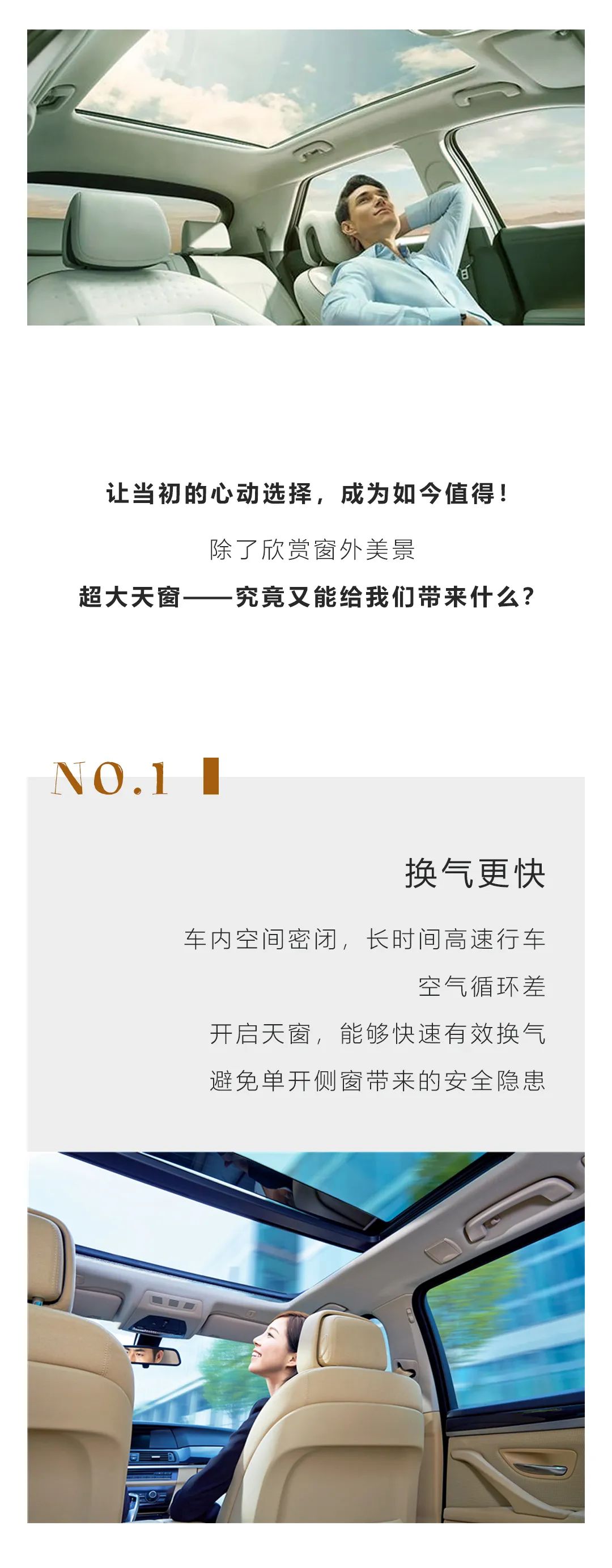 让当初的心动选择，成为如今值得！

除了欣赏窗外美景

超大天窗——究竟又能给我们带来什么？

NO.1

换气更快

车内空间密闭，长时间高速行车

空气循环差

开启天窗，能够快速有效换气

避免单开侧窗带来的安全隐患